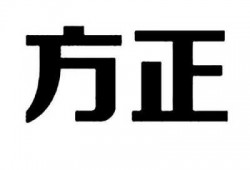 方正